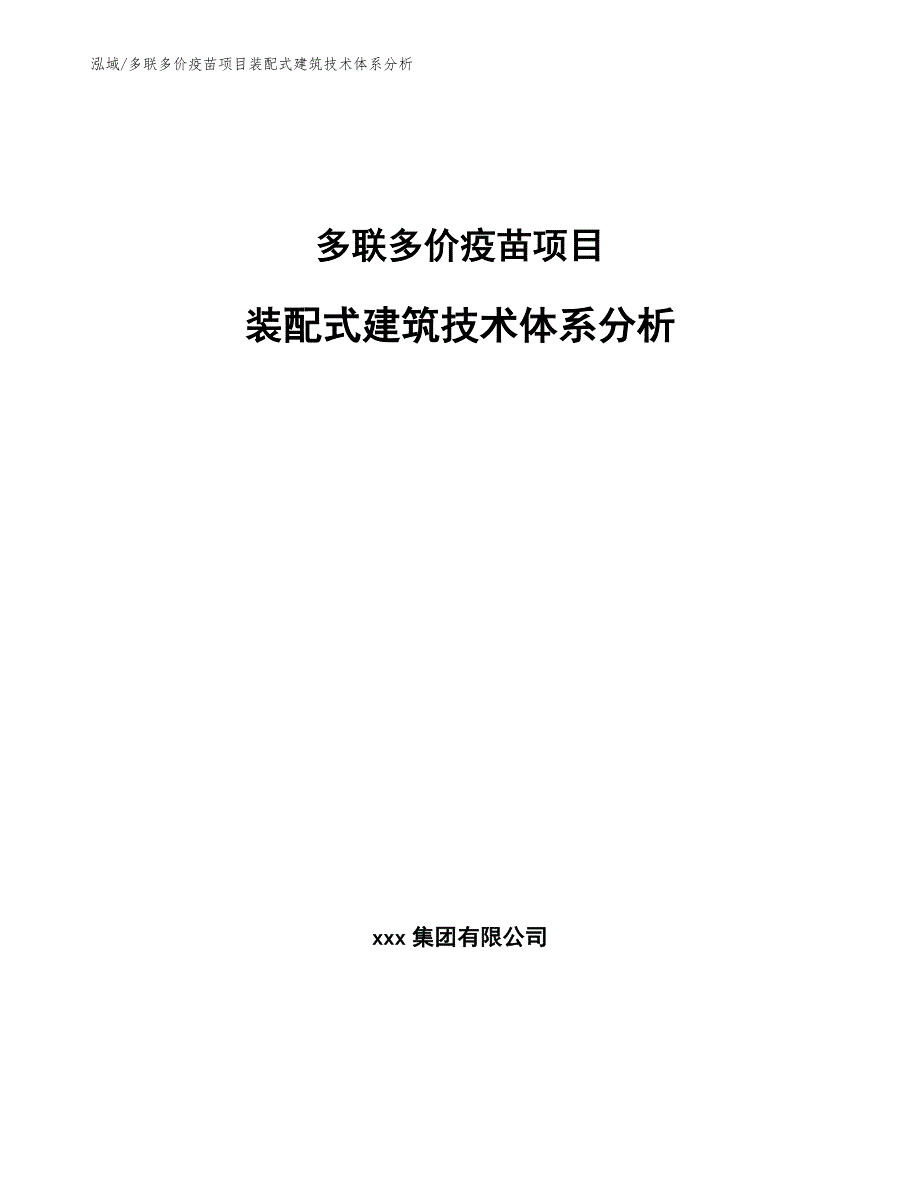 泓域/多联多价疫苗项目装配式建筑技术体系分析

多联多价疫苗项目

装配式建筑技术体系分析

xxx 集团有限公司